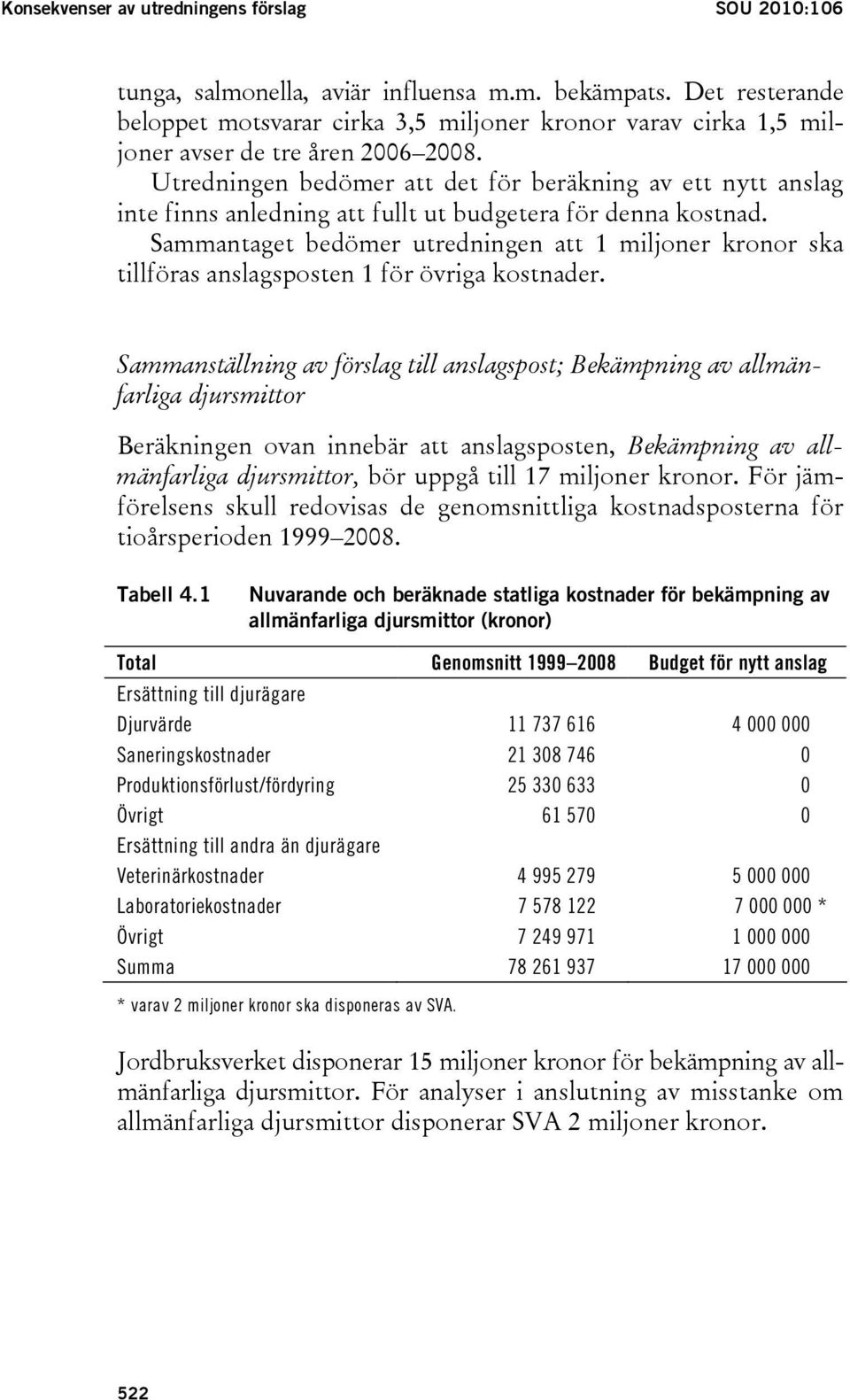 Konsekvenser av utredningens förslag SOU 2010:106

tunga, salmonella, aviär influensa m.m. bekämpats. Det resterande beloppet motsvarar cirka 3,5 miljoner kronor varav cirka 1,5 miljoner avser de tre åren 2006–2008.

Utredningen bedömer att det för beräkning av ett nytt anslag inte finns anledning att fullt ut budgetera för denna kostnad.

Sammantaget bedömer utredningen att 1 miljoner kronor ska tillföras anslagsposten 1 för övriga kostnader.

Sammanställning av förslag till anslagspost; Bekämpning av allmänfarliga djursmittor

Beräkningen ovan innebär att anslagsposten, Bekämpning av allmänfarliga djursmittor, bör uppgå till 17 miljoner kronor. För jämförelsens skull redovisas de genomsnittliga kostnadsposterna för tioårsperioden 1999–2008.

Tabell 4.1 Nuvarande och beräknade statliga kostnader för bekämpning av allmänfarliga djursmittor (kronor)

| Total | Genomsnitt 1999–2008 | Budget för nytt anslag |
|---|---|---|
| Ersättning till djurägare | | |
| Djurvärde | 11 737 616 | 4 000 000 |
| Saneringskostnader | 21 308 746 | 0 |
| Produktionsförlust/fördyring | 25 330 633 | 0 |
| Övrigt | 61 570 | 0 |
| Ersättning till andra än djurägare | | |
| Veterinärkostnader | 4 995 279 | 5 000 000 |
| Laboratoriekostnader | 7 578 122 | 7 000 000 * |
| Övrigt | 7 249 971 | 1 000 000 |
| Summa | 78 261 937 | 17 000 000 |

* varav 2 miljoner kronor ska disponeras av SVA.

Jordbruksverket disponerar 15 miljoner kronor för bekämpning av allmänfarliga djursmittor. För analyser i anslutning av misstanke om allmänfarliga djursmittor disponerar SVA 2 miljoner kronor.

522